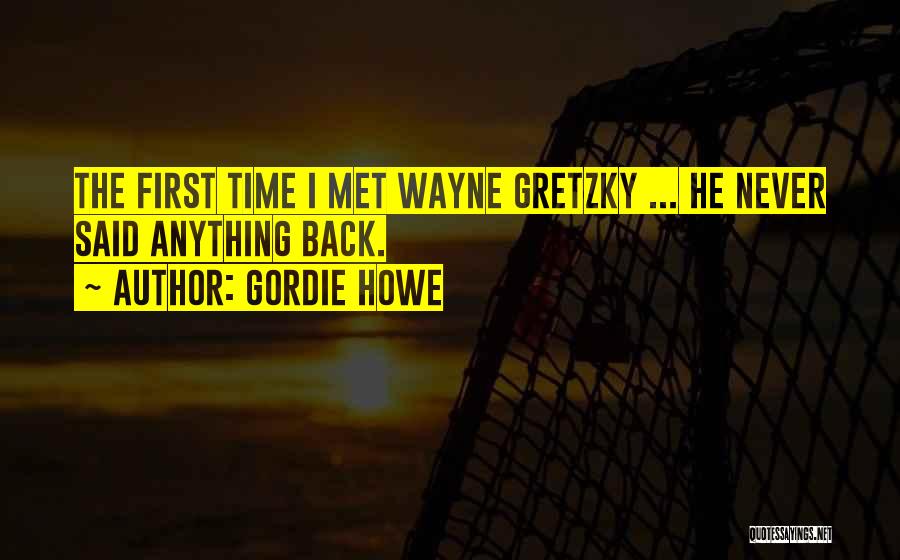 THE FIRST TIME I MET WAYNE GRETZKY ... HE NEVER SAID ANYTHING BACK.

~ AUTHOR: GORDIE HOWE

QUOTESSAYINGS.NET